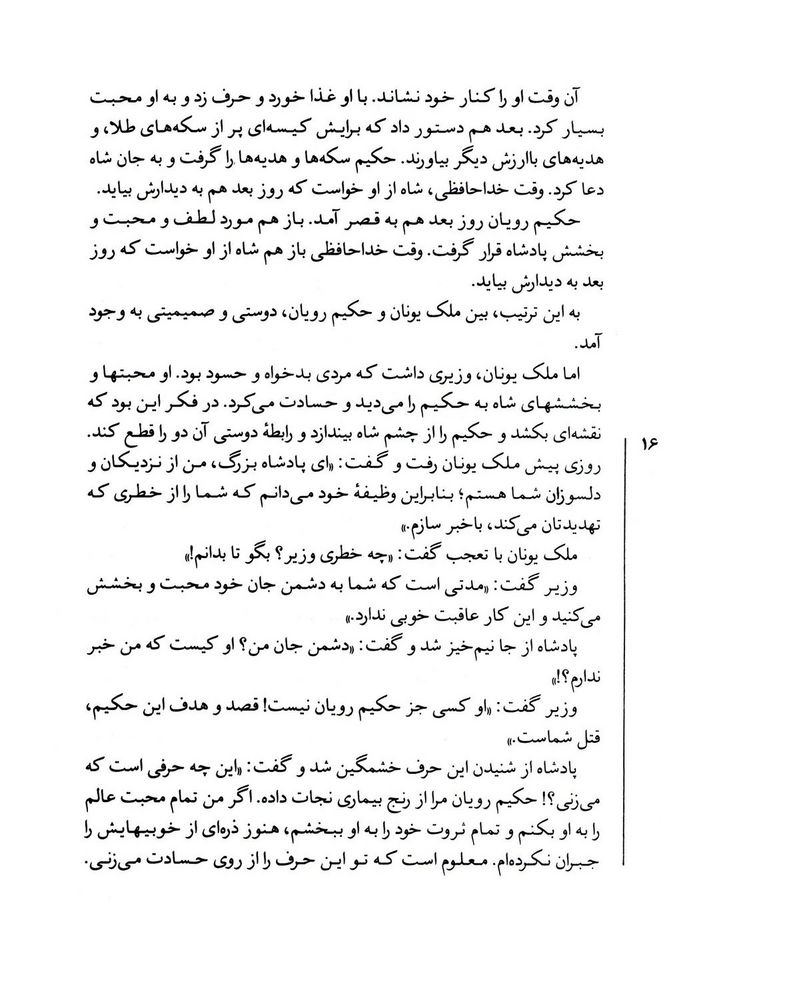 آن وقت او را کنار خود نشاند. با او غذا خورد و حرف زد و به او محبت بسیار کرد. بعد هم دستور داد که برایش کیسه‌ای پر از سکه‌های طلا، و هدیه‌های باارزش دیگر بیاورند. حکیم سکه‌ها و هدیه‌ها را گرفت و به جان شاه دعا کرد. وقت خداحافظی، شاه از او خواست که روز بعد هم به دیدارش بیاید.

حکیم رویان روز بعد هم به قصر آمد. باز هم مورد لطف و محبت و بخشش پادشاه قرار گرفت. وقت خداحافظی باز هم شاه از او خواست که روز بعد به دیدارش بیاید.

به این ترتیب، بین ملک یونان و حکیم رویان، دوستی و صمیمیتی به وجود آمد.

اما ملک یونان، وزیری داشت که مردی بدخواه و حسود بود. او محبتها و بخششهای شاه به حکیم را می‌دید و حسادت می‌کرد. در فکر این بود که نقشه‌ای بکشد و حکیم را از چشم شاه بیندازد و رابطهٔ دوستی آن دو را قطع کند. روزی پیش ملک یونان رفت و گفت: «ای پادشاه بزرگ، من از نزدیکان و دلسوزان شما هستم؛ بنابراین وظیفهٔ خود می‌دانم که شما را از خطری که تهدیدتان می‌کند، باخبر سازم.»

ملک یونان با تعجب گفت: «چه خطری وزیر؟ بگو تا بدانم!»

وزیر گفت: «مدتی است که شما به دشمن جان خود محبت و بخشش می‌کنید و این کار عاقبت خوبی ندارد.»

پادشاه از جا نیم‌خیز شد و گفت: «دشمن جان من؟ او کیست که من خبر ندارم؟!»

وزیر گفت: «او کسی جز حکیم رویان نیست! قصد و هدف این حکیم، قتل شماست.»

پادشاه از شنیدن این حرف خشمگین شد و گفت: «این چه حرفی است که می‌زنی؟! حکیم رویان مرا از رنج بیماری نجات داده. اگر من تمام محبت عالم را به او بکنم و تمام ثروت خود را به او ببخشم، هنوز ذره‌ای از خوبیهایش را جبران نکرده‌ام. معلوم است که تو این حرف را از روی حسادت می‌زنی.

۱۶